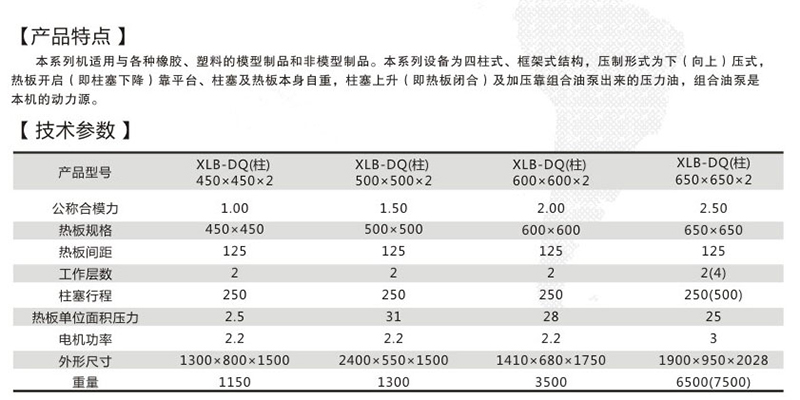 【产品特点】

本系列机适用与各种橡胶、塑料的模型制品和非模型制品。本系列设备为四柱式、框架式结构，压制形式为下（向上）压式，热板开启（即柱塞下降）靠平台、柱塞及热板本身自重，柱塞上升（即热板闭合）及加压靠组合油泵出来的压力油，组合油泵是本机的动力源。

【技术参数】

| 产品型号 | XLB-DQ(柱) 450×450×2 | XLB-DQ(柱) 500×500×2 | XLB-DQ(柱) 600×600×2 | XLB-DQ(柱) 650×650×2 |
|---|---|---|---|---|
| 公称合模力 | 1.00 | 1.50 | 2.00 | 2.50 |
| 热板规格 | 450×450 | 500×500 | 600×600 | 650×650 |
| 热板间距 | 125 | 125 | 125 | 125 |
| 工作层数 | 2 | 2 | 2 | 2(4) |
| 柱塞行程 | 250 | 250 | 250 | 250(500) |
| 热板单位面积压力 | 2.5 | 31 | 28 | 25 |
| 电机功率 | 2.2 | 2.2 | 2.2 | 3 |
| 外形尺寸 | 1300×800×1500 | 2400×550×1500 | 1410×680×1750 | 1900×950×2028 |
| 重量 | 1150 | 1300 | 3500 | 6500(7500) |